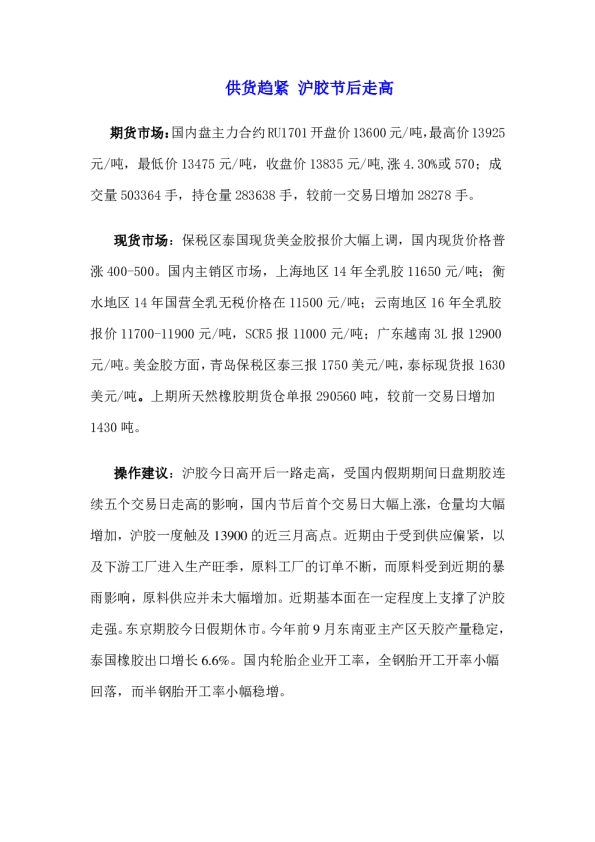 供货趋紧 沪胶节后走高

期货市场：国内盘主力合约RU1701开盘价13600元/吨，最高价13925元/吨，最低价13475元/吨，收盘价13835元/吨，涨4.30%或570；成交量503364手，持仓量283638手，较前一交易日增加28278手。

现货市场：保税区泰国现货美金胶报价大幅上调，国内现货价格普涨400-500。国内主销区市场，上海地区14年全乳胶11650元/吨；衡水地区14年国营全乳无税价格在11500元/吨；云南地区16年全乳胶报价11700-11900元/吨，SCR5报11000元/吨；广东越南3L报12900元/吨。美金胶方面，青岛保税区泰三报1750美元/吨，泰标现货报1630美元/吨。上期所天然橡胶期货仓单报290560吨，较前一交易日增加1430吨。

操作建议：沪胶今日高开后一路走高，受国内假期期间日盘期胶连续五个交易日走高的影响，国内节后首个交易日大幅上涨，仓量均大幅增加，沪胶一度触及13900的近三月高点。近期由于受到供应偏紧，以及下游工厂进入生产旺季，原料工厂的订单不断，而原料受到近期的暴雨影响，原料供应并未大幅增加。近期基本面在一定程度上支撑了沪胶走强。东京期胶今日假期休市。今年前9月东南亚主产区天胶产量稳定，泰国橡胶出口增长6.6%。国内轮胎企业开工率，全钢胎开工开率小幅回落，而半钢胎开工率小幅稳增。